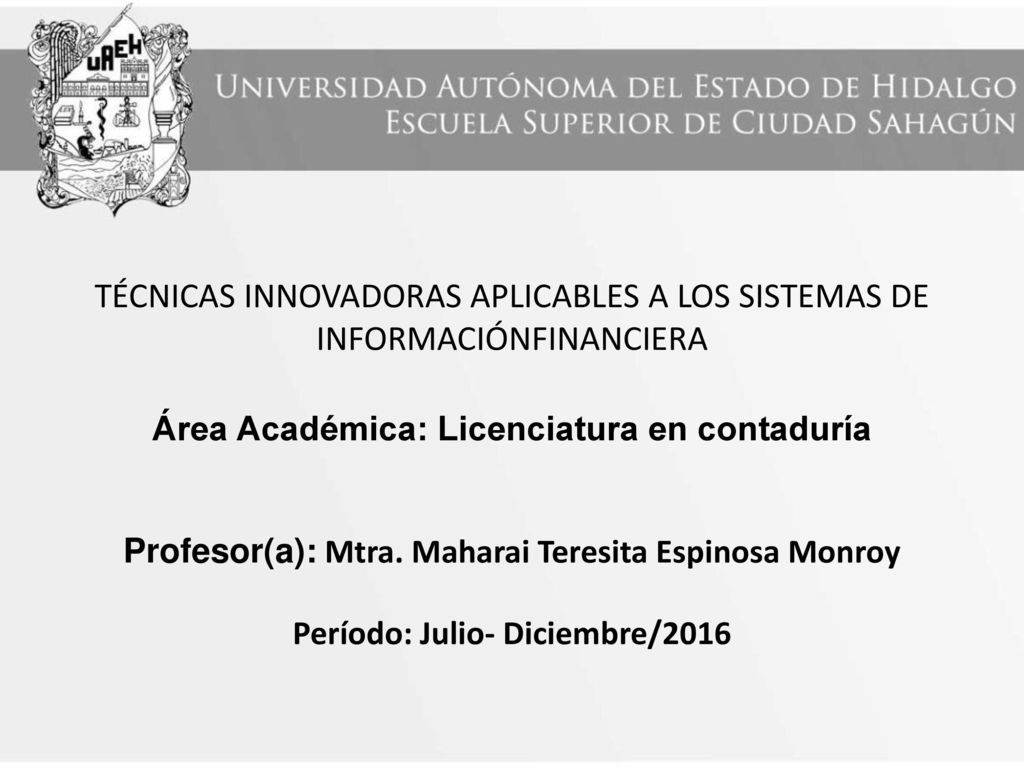 UAEH

UNIVERSIDAD AUTÓNOMA DEL ESTADO DE HIDALGO
ESCUELA SUPERIOR DE CIUDAD SAHAGÚN

TÉCNICAS INNOVADORAS APLICABLES A LOS SISTEMAS DE INFORMACIÓNFINANCIERA

Área Académica: Licenciatura en contaduría

Profesor(a): Mtra. Maharai Teresita Espinosa Monroy

Período: Julio- Diciembre/2016